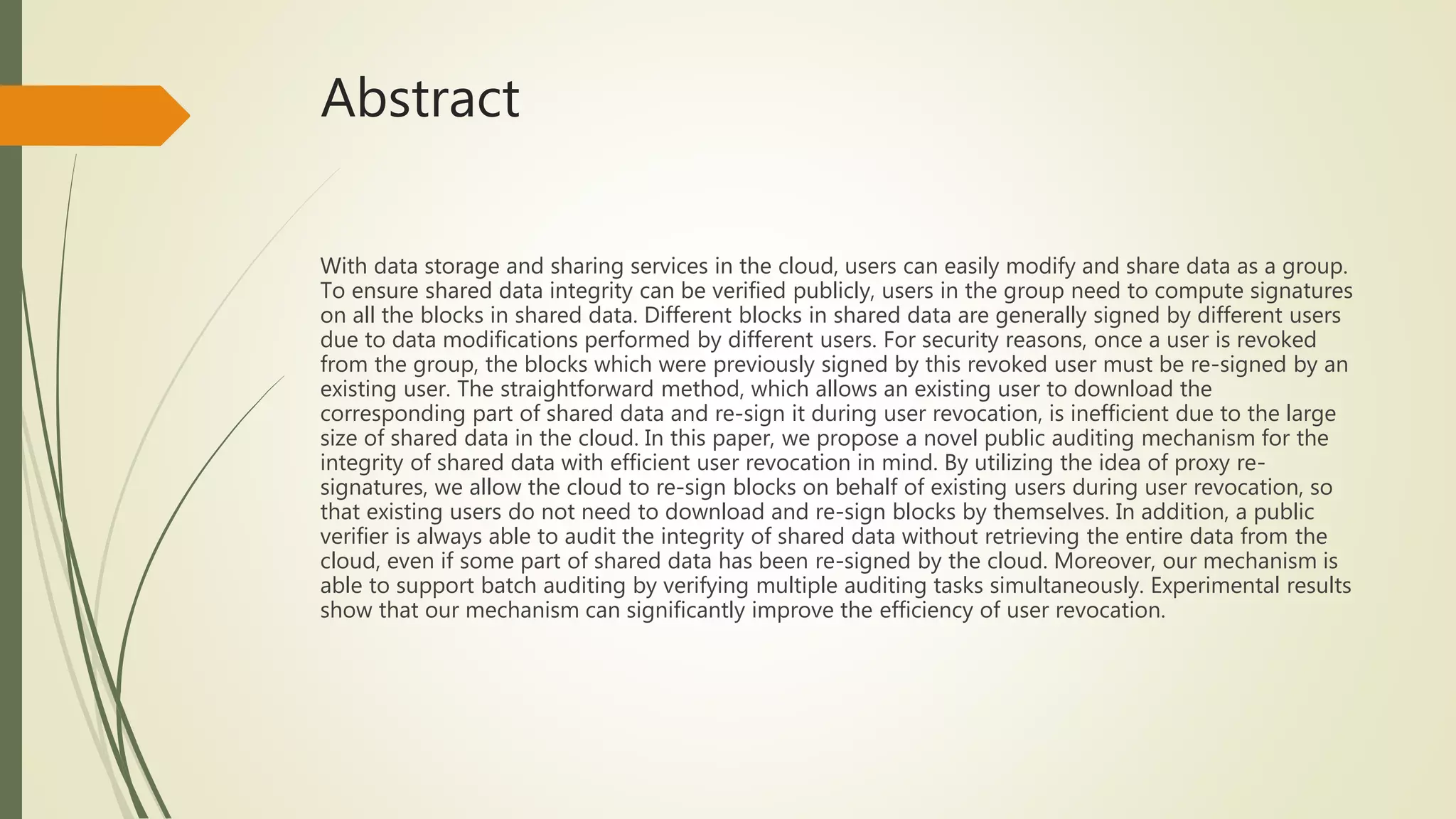 Abstract

With data storage and sharing services in the cloud, users can easily modify and share data as a group. To ensure shared data integrity can be verified publicly, users in the group need to compute signatures on all the blocks in shared data. Different blocks in shared data are generally signed by different users due to data modifications performed by different users. For security reasons, once a user is revoked from the group, the blocks which were previously signed by this revoked user must be re-signed by an existing user. The straightforward method, which allows an existing user to download the corresponding part of shared data and re-sign it during user revocation, is inefficient due to the large size of shared data in the cloud. In this paper, we propose a novel public auditing mechanism for the integrity of shared data with efficient user revocation in mind. By utilizing the idea of proxy re-signatures, we allow the cloud to re-sign blocks on behalf of existing users during user revocation, so that existing users do not need to download and re-sign blocks by themselves. In addition, a public verifier is always able to audit the integrity of shared data without retrieving the entire data from the cloud, even if some part of shared data has been re-signed by the cloud. Moreover, our mechanism is able to support batch auditing by verifying multiple auditing tasks simultaneously. Experimental results show that our mechanism can significantly improve the efficiency of user revocation.